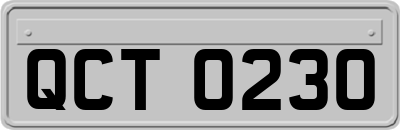 QCT 0230